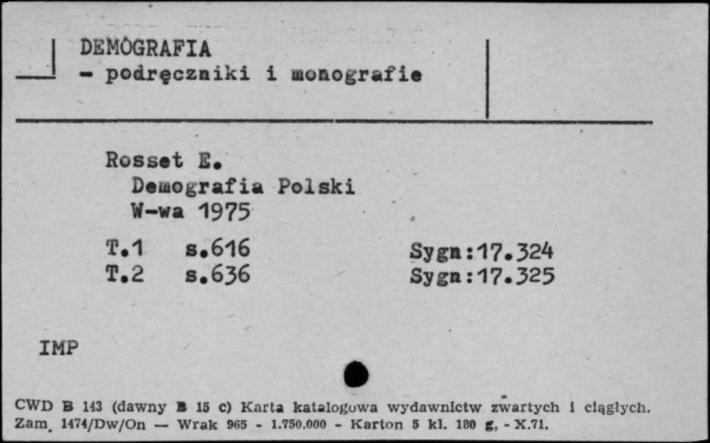 DEMOGRAFIA
- podręczniki i monografie

Rosset E.
Demografia Polski
W-wa 1975

T.1 s.616 Sygn:17.324
T.2 s.636 Sygn:17.325

IMP

CWD B 143 (dawny B 15 c) Karta katalogowa wydawnictw zwartych i ciągłych.
Zam. 1474/Dw/On — Wrak 965 - 1.750.000 - Karton 5 kl. 180 g. - X.71.